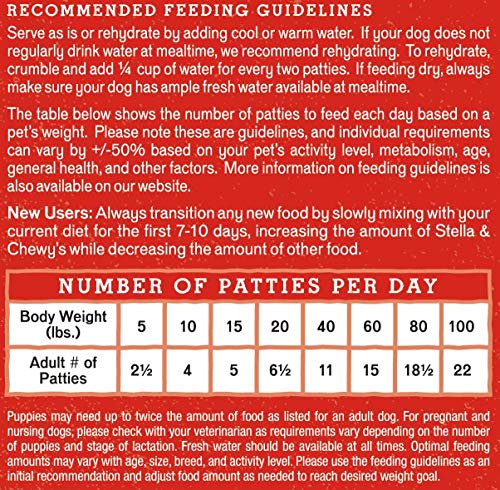 RECOMMENDED FEEDING GUIDELINES

Serve as is or rehydrate by adding cool or warm water. If your dog does not regularly drink water at mealtime, we recommend rehydrating. To rehydrate, crumble and add ¼ cup of water for every two patties. If feeding dry, always make sure your dog has ample fresh water available at mealtime.

The table below shows the number of patties to feed each day based on a pet's weight. Please note these are guidelines, and individual requirements can vary by +/-50% based on your pet's activity level, metabolism, age, general health, and other factors. More information on feeding guidelines is also available on our website.

New Users: Always transition any new food by slowly mixing with your current diet for the first 7-10 days, increasing the amount of Stella & Chewy's while decreasing the amount of other food.

NUMBER OF PATTIES PER DAY

| Body Weight (lbs.) | 5 | 10 | 15 | 20 | 40 | 60 | 80 | 100 |
|---|---|---|---|---|---|---|---|---|
| Adult # of Patties | 2½ | 4 | 5 | 6½ | 11 | 15 | 18½ | 22 |

Puppies may need up to twice the amount of food as listed for an adult dog. For pregnant and nursing dogs, please check with your veterinarian as requirements vary depending on the number of puppies and stage of lactation. Fresh water should be available at all times. Optimal feeding amounts may vary with age, size, breed, and activity level. Please use the feeding guidelines as an initial recommendation and adjust food amount as needed to reach desired weight goal.